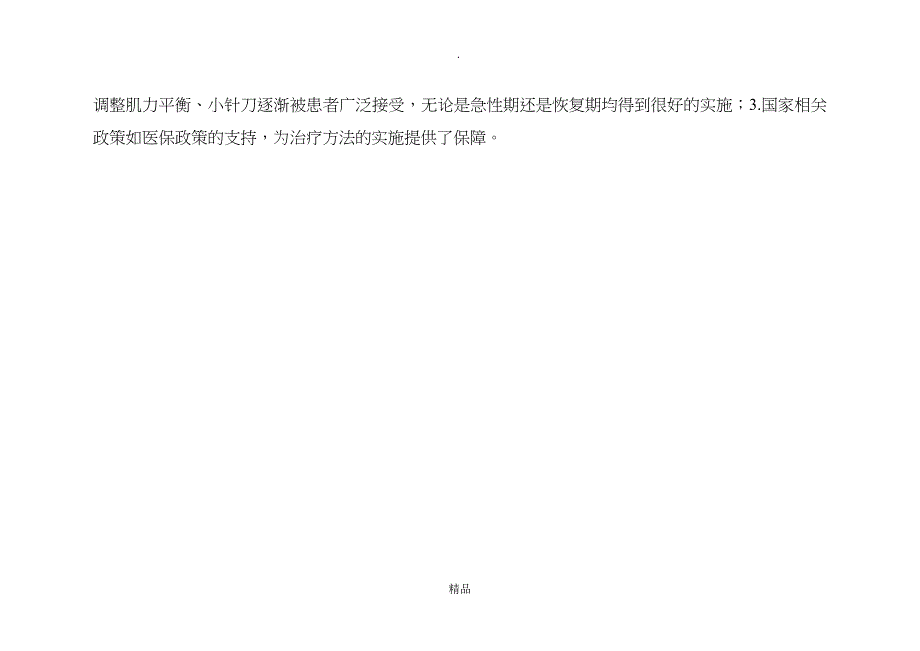 .

调整肌力平衡、小针刀逐渐被患者广泛接受，无论是急性期还是恢复期均得到很好的实施；3.国家相关政策如医保政策的支持，为治疗方法的实施提供了保障。

精品